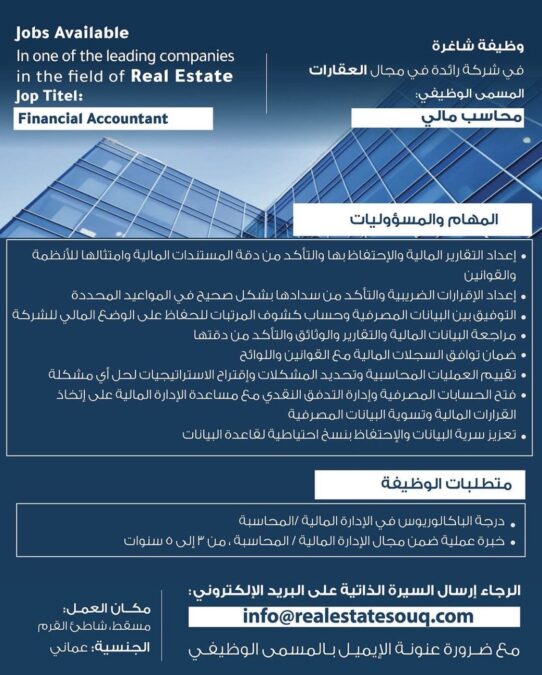 Jobs Available
In one of the leading companies in the field of Real Estate
Jop Titel:
Financial Accountant

وظيفة شاغرة
في شركة رائدة في مجال العقارات
المسمى الوظيفي:
محاسب مالي

المهام والمسؤوليات

• إعداد التقارير المالية والإحتفاظ بها والتأكد من دقة المستندات المالية وامتثالها للأنظمة والقوانين
• إعداد الإقرارات الضريبية والتأكد من سدادها بشكل صحيح في المواعيد المحددة
• التوفيق بين البيانات المصرفية وحساب كشوف المرتبات للحفاظ على الوضع المالي للشركة
• مراجعة البيانات المالية والتقارير والوثائق والتأكد من دقتها
• ضمان توافق السجلات المالية مع القوانين واللوائح
• تقييم العمليات المحاسبية وتحديد المشكلات وإقتراح الاستراتيجيات لحل أي مشكلة
• فتح الحسابات المصرفية وإدارة التدفق النقدي مع مساعدة الإدارة المالية على إتخاذ القرارات المالية وتسوية البيانات المصرفية
• تعزيز سرية البيانات والإحتفاظ بنسخ احتياطية لقاعدة البيانات

متطلبات الوظيفة

• درجة الباكالوريوس في الإدارة المالية /المحاسبة
• خبرة عملية ضمن مجال الإدارة المالية / المحاسبة ، من ٣ إلى ٥ سنوات

الرجاء إرسال السيرة الذاتية على البريد الإلكتروني:
info@realestatesouq.com
مع ضرورة عنونة الإيميل بالمسمى الوظيفي

مكان العمل:
مسقط، شاطئ القرم
الجنسية: عماني